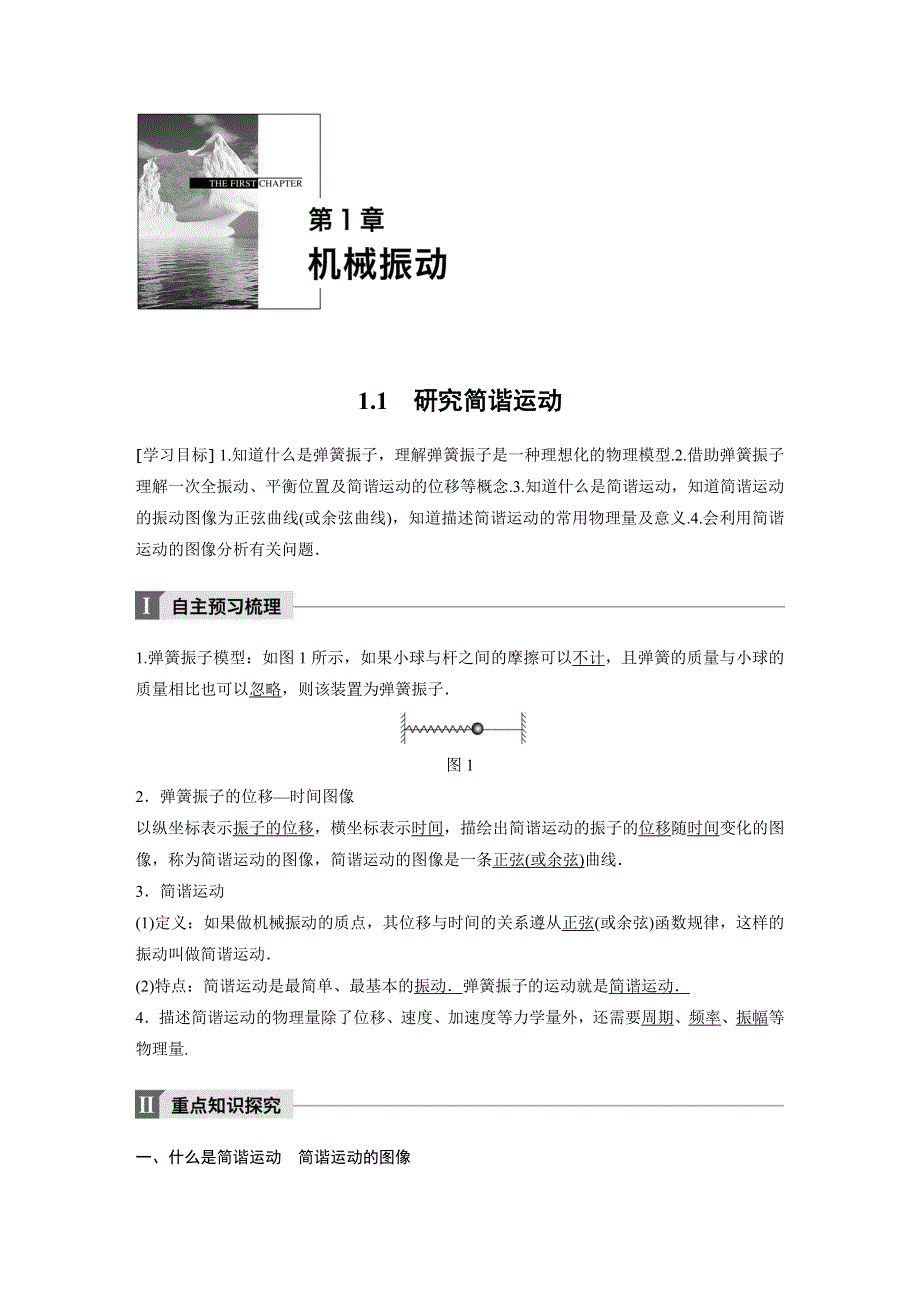 THE FIRST CHAPTER

第1章
机械振动

1.1 研究简谐运动

[学习目标] 1.知道什么是弹簧振子，理解弹簧振子是一种理想化的物理模型.2.借助弹簧振子理解一次全振动、平衡位置及简谐运动的位移等概念.3.知道什么是简谐运动，知道简谐运动的振动图像为正弦曲线(或余弦曲线)，知道描述简谐运动的常用物理量及意义.4.会利用简谐运动的图像分析有关问题.

I 自主预习梳理

1.弹簧振子模型：如图1所示，如果小球与杆之间的摩擦可以不计，且弹簧的质量与小球的质量相比也可以忽略，则该装置为弹簧振子.

图1

2．弹簧振子的位移—时间图像
以纵坐标表示振子的位移，横坐标表示时间，描绘出简谐运动的振子的位移随时间变化的图像，称为简谐运动的图像，简谐运动的图像是一条正弦(或余弦)曲线.

3．简谐运动
(1)定义：如果做机械振动的质点，其位移与时间的关系遵从正弦(或余弦)函数规律，这样的振动叫做简谐运动.
(2)特点：简谐运动是最简单、最基本的振动．弹簧振子的运动就是简谐运动．

4．描述简谐运动的物理量除了位移、速度、加速度等力学量外，还需要周期、频率、振幅等物理量.

II 重点知识探究

一、什么是简谐运动 简谐运动的图像